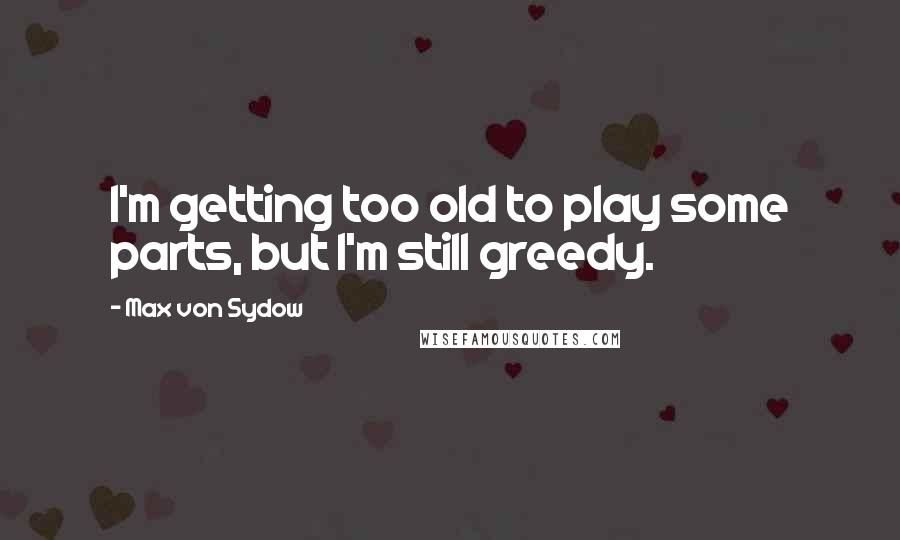 I'm getting too old to play some parts, but I'm still greedy.

- Max von Sydow

WISEFAMOUSQUOTES.COM